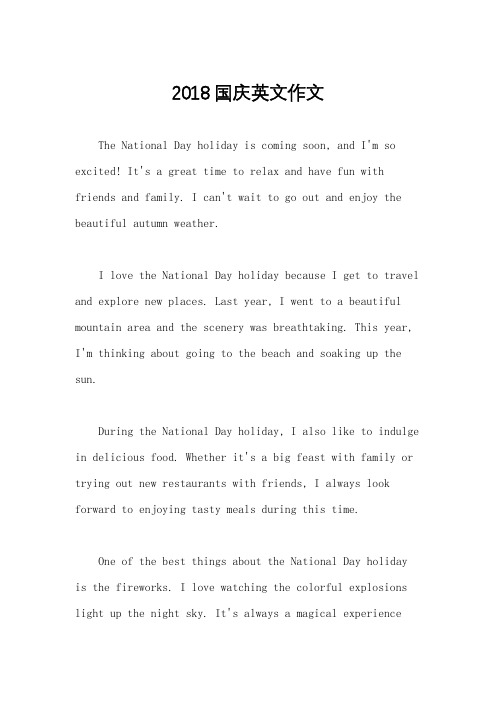 2018国庆英文作文

The National Day holiday is coming soon, and I'm so excited! It's a great time to relax and have fun with friends and family. I can't wait to go out and enjoy the beautiful autumn weather.

I love the National Day holiday because I get to travel and explore new places. Last year, I went to a beautiful mountain area and the scenery was breathtaking. This year, I'm thinking about going to the beach and soaking up the sun.

During the National Day holiday, I also like to indulge in delicious food. Whether it's a big feast with family or trying out new restaurants with friends, I always look forward to enjoying tasty meals during this time.

One of the best things about the National Day holiday is the fireworks. I love watching the colorful explosions light up the night sky. It's always a magical experience